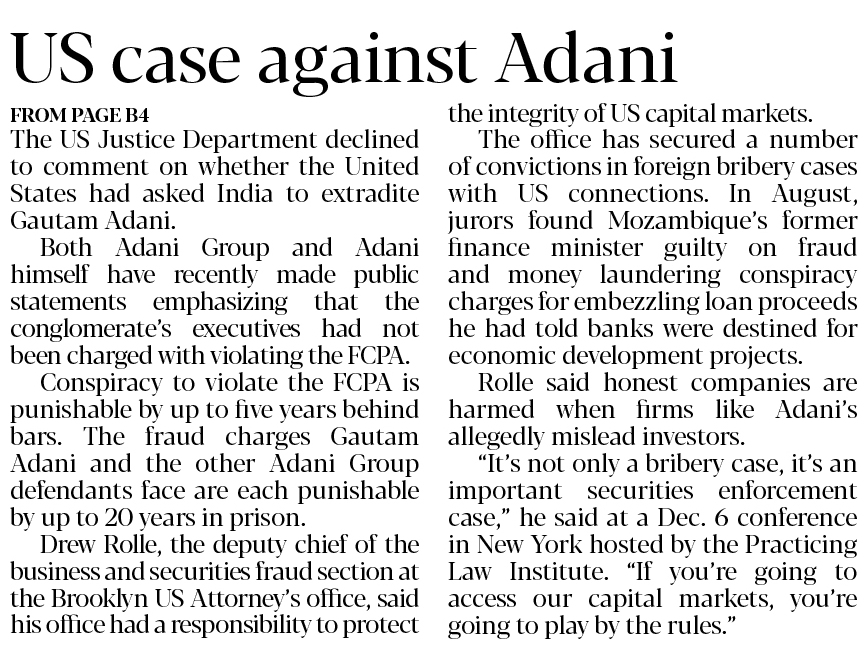 US case against Adani

FROM PAGE B4

The US Justice Department declined to comment on whether the United States had asked India to extradite Gautam Adani.

Both Adani Group and Adani himself have recently made public statements emphasizing that the conglomerate's executives had not been charged with violating the FCPA.

Conspiracy to violate the FCPA is punishable by up to five years behind bars. The fraud charges Gautam Adani and the other Adani Group defendants face are each punishable by up to 20 years in prison.

Drew Rolle, the deputy chief of the business and securities fraud section at the Brooklyn US Attorney's office, said his office had a responsibility to protect the integrity of US capital markets.

The office has secured a number of convictions in foreign bribery cases with US connections. In August, jurors found Mozambique's former finance minister guilty on fraud and money laundering conspiracy charges for embezzling loan proceeds he had told banks were destined for economic development projects.

Rolle said honest companies are harmed when firms like Adani's allegedly mislead investors.

"It's not only a bribery case, it's an important securities enforcement case," he said at a Dec. 6 conference in New York hosted by the Practicing Law Institute. "If you're going to access our capital markets, you're going to play by the rules."